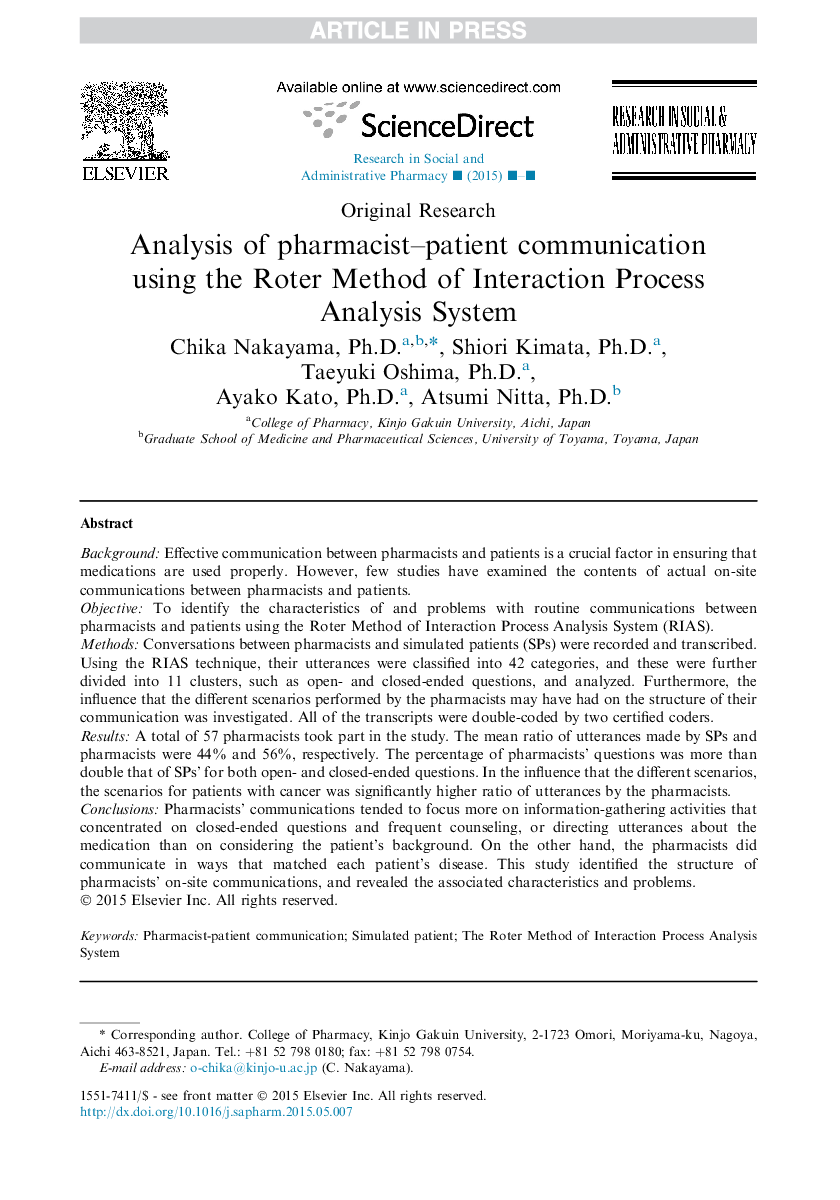 ARTICLE IN PRESS

ELSEVIER

Available online at www.sciencedirect.com

ScienceDirect

Research in Social and Administrative Pharmacy ■ (2015) ■–■

RESEARCH IN SOCIAL & ADMINISTRATIVE PHARMACY

Original Research

Analysis of pharmacist–patient communication using the Roter Method of Interaction Process Analysis System

Chika Nakayama, Ph.D.$^{a,b,*}$, Shiori Kimata, Ph.D.$^{a}$, Taeyuki Oshima, Ph.D.$^{a}$, Ayako Kato, Ph.D.$^{a}$, Atsumi Nitta, Ph.D.$^{b}$

$^{a}$College of Pharmacy, Kinjo Gakuin University, Aichi, Japan
$^{b}$Graduate School of Medicine and Pharmaceutical Sciences, University of Toyama, Toyama, Japan

Abstract

Background: Effective communication between pharmacists and patients is a crucial factor in ensuring that medications are used properly. However, few studies have examined the contents of actual on-site communications between pharmacists and patients.
Objective: To identify the characteristics of and problems with routine communications between pharmacists and patients using the Roter Method of Interaction Process Analysis System (RIAS).
Methods: Conversations between pharmacists and simulated patients (SPs) were recorded and transcribed. Using the RIAS technique, their utterances were classified into 42 categories, and these were further divided into 11 clusters, such as open- and closed-ended questions, and analyzed. Furthermore, the influence that the different scenarios performed by the pharmacists may have had on the structure of their communication was investigated. All of the transcripts were double-coded by two certified coders.
Results: A total of 57 pharmacists took part in the study. The mean ratio of utterances made by SPs and pharmacists were 44% and 56%, respectively. The percentage of pharmacists' questions was more than double that of SPs' for both open- and closed-ended questions. In the influence that the different scenarios, the scenarios for patients with cancer was significantly higher ratio of utterances by the pharmacists.
Conclusions: Pharmacists' communications tended to focus more on information-gathering activities that concentrated on closed-ended questions and frequent counseling, or directing utterances about the medication than on considering the patient's background. On the other hand, the pharmacists did communicate in ways that matched each patient's disease. This study identified the structure of pharmacists' on-site communications, and revealed the associated characteristics and problems.
© 2015 Elsevier Inc. All rights reserved.

Keywords: Pharmacist-patient communication; Simulated patient; The Roter Method of Interaction Process Analysis System

* Corresponding author. College of Pharmacy, Kinjo Gakuin University, 2-1723 Omori, Moriyama-ku, Nagoya, Aichi 463-8521, Japan. Tel.: +81 52 798 0180; fax: +81 52 798 0754.
E-mail address: o-chika@kinjo-u.ac.jp (C. Nakayama).

1551-7411/$ - see front matter © 2015 Elsevier Inc. All rights reserved.
http://dx.doi.org/10.1016/j.sapharm.2015.05.007